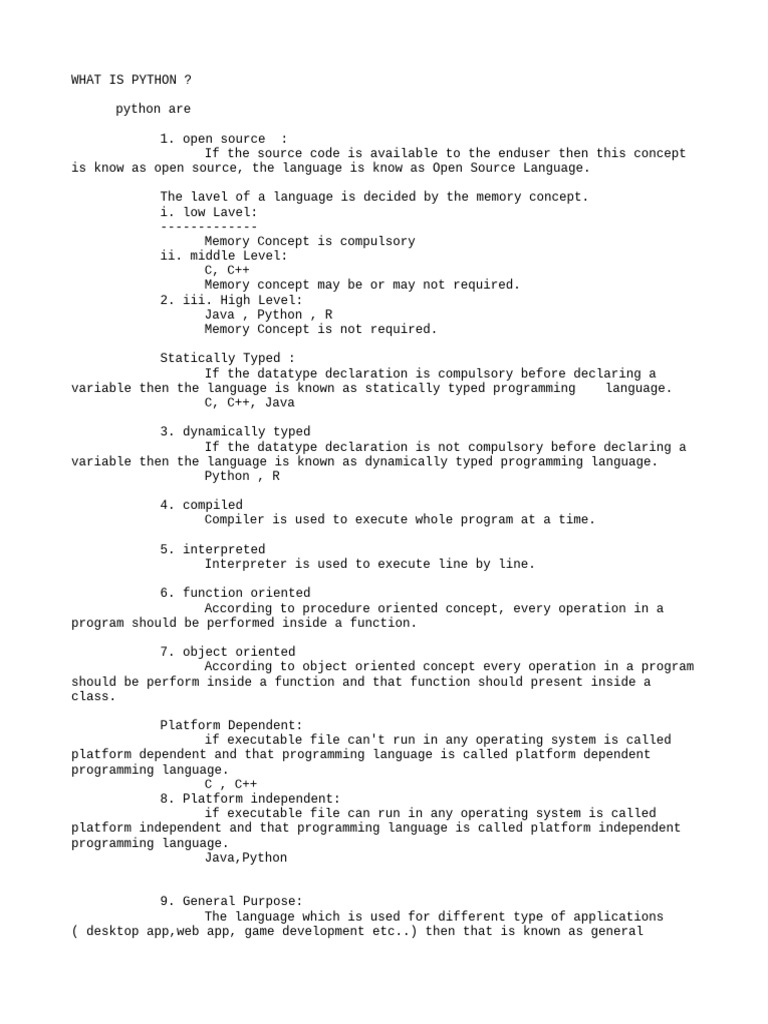 WHAT IS PYTHON ?

python are

1. open source :
If the source code is available to the enduser then this concept is know as open source, the language is know as Open Source Language.

The lavel of a language is decided by the memory concept.
i. low Lavel:
-------------
Memory Concept is compulsory
ii. middle Level:
C, C++
Memory concept may be or may not required.
2. iii. High Level:
Java , Python , R
Memory Concept is not required.

Statically Typed :
If the datatype declaration is compulsory before declaring a variable then the language is known as statically typed programming language.
C, C++, Java

3. dynamically typed
If the datatype declaration is not compulsory before declaring a variable then the language is known as dynamically typed programming language.
Python , R

4. compiled
Compiler is used to execute whole program at a time.

5. interpreted
Interpreter is used to execute line by line.

6. function oriented
According to procedure oriented concept, every operation in a program should be performed inside a function.

7. object oriented
According to object oriented concept every operation in a program should be perform inside a function and that function should present inside a class.

Platform Dependent:
if executable file can't run in any operating system is called platform dependent and that programming language is called platform dependent programming language.
C , C++
8. Platform independent:
if executable file can run in any operating system is called platform independent and that programming language is called platform independent programming language.
Java,Python

9. General Purpose:
The language which is used for different type of applications ( desktop app,web app, game development etc..) then that is known as general